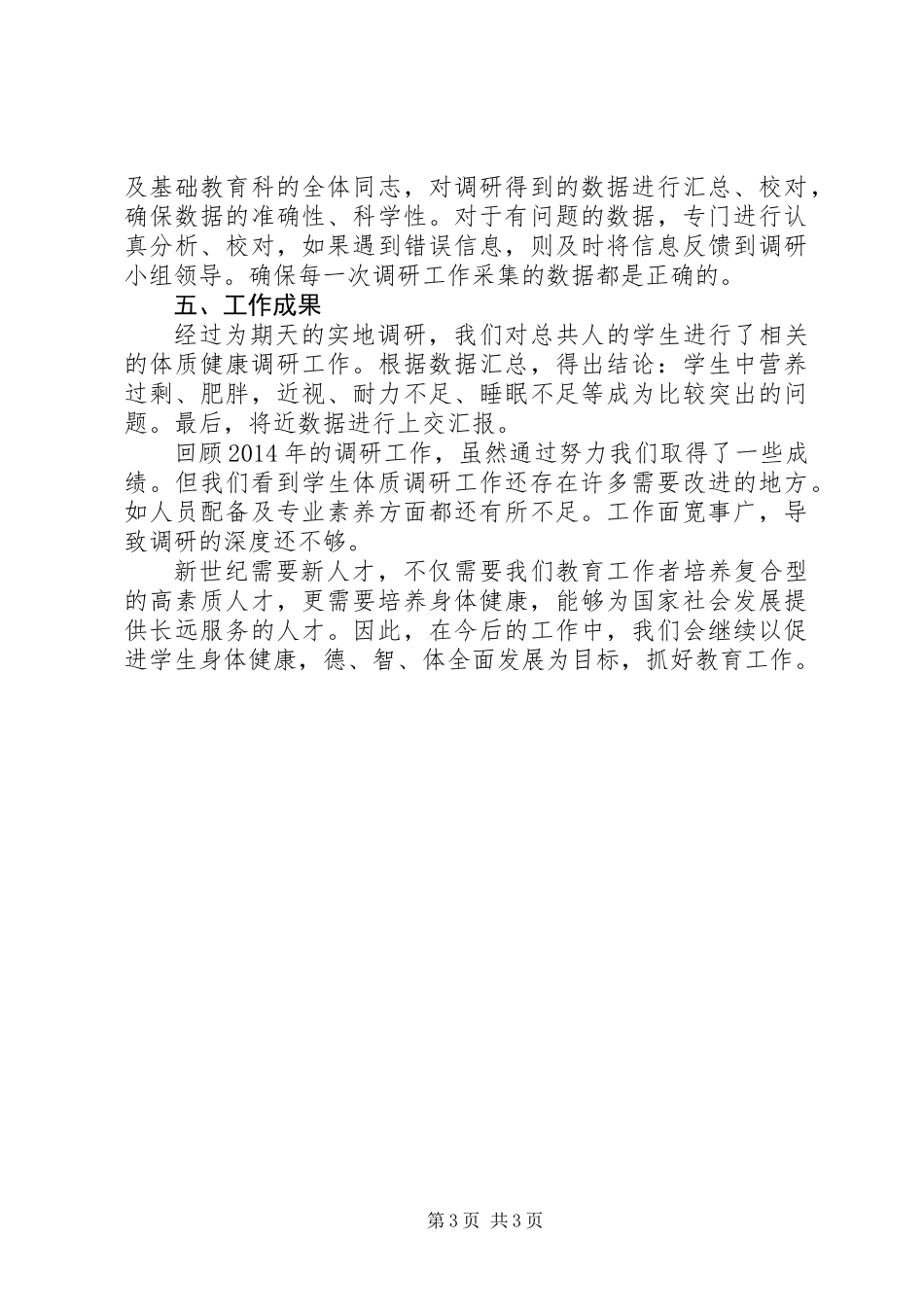 及基础教育科的全体同志，对调研得到的数据进行汇总、校对，确保数据的准确性、科学性。对于有问题的数据，专门进行认真分析、校对，如果遇到错误信息，则及时将信息反馈到调研小组领导。确保每一次调研工作采集的数据都是正确的。

五、工作成果

经过为期天的实地调研，我们对总共人的学生进行了相关的体质健康调研工作。根据数据汇总，得出结论：学生中营养过剩、肥胖，近视、耐力不足、睡眠不足等成为比较突出的问题。最后，将近数据进行上交汇报。

回顾2014年的调研工作，虽然通过努力我们取得了一些成绩。但我们看到学生体质调研工作还存在许多需要改进的地方。如人员配备及专业素养方面都还有所不足。工作面宽事广，导致调研的深度还不够。

新世纪需要新人才，不仅需要我们教育工作者培养复合型的高素质人才，更需要培养身体健康，能够为国家社会发展提供长远服务的人才。因此，在今后的工作中，我们会继续以促进学生身体健康，德、智、体全面发展为目标，抓好教育工作。

第3页 共3页